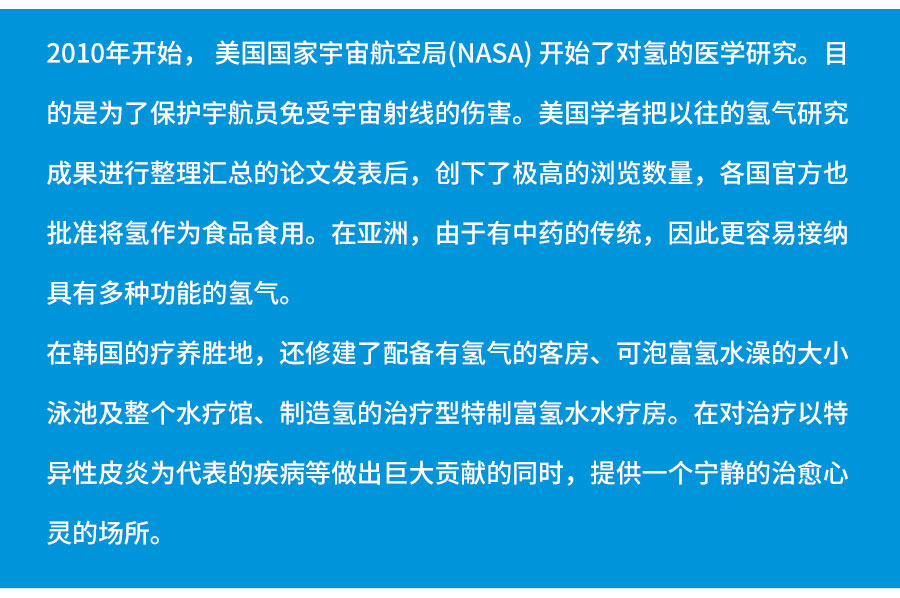 2010年开始，美国国家宇宙航空局(NASA)开始了对氢的医学研究。目的是为了保护宇航员免受宇宙射线的伤害。美国学者把以往的氢气研究成果进行整理汇总的论文发表后，创下了极高的浏览数量，各国官方也批准将氢作为食品食用。在亚洲，由于有中药的传统，因此更容易接纳具有多种功能的氢气。

在韩国的疗养胜地，还修建了配备有氢气的客房、可泡富氢水澡的大小泳池及整个水疗馆、制造氢的治疗型特制富氢水水疗房。在对治疗以特异性皮炎为代表的疾病等做出巨大贡献的同时，提供一个宁静的治愈心灵的场所。